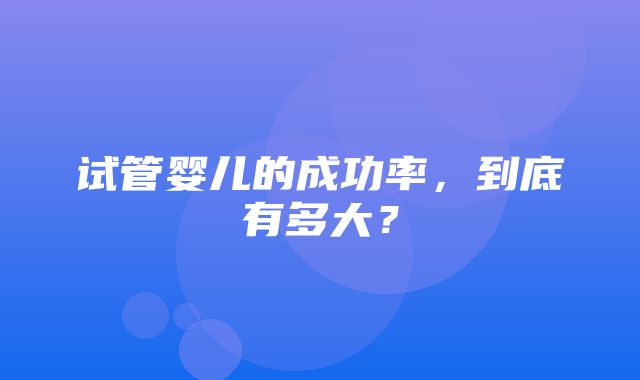 试管婴儿的成功率，到底有多大？